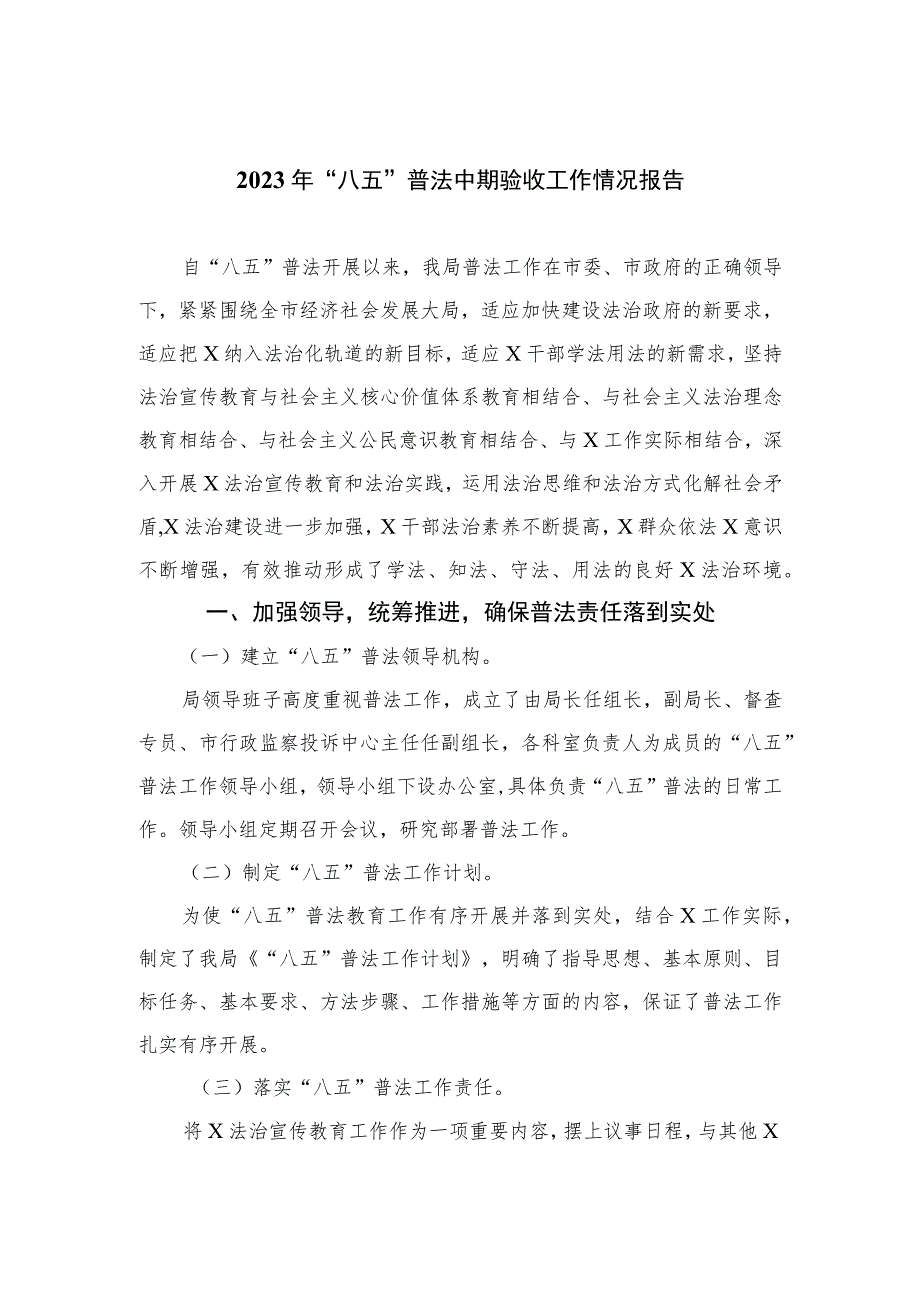 2023年“八五”普法中期验收工作情况报告

自“八五”普法开展以来，我局普法工作在市委、市政府的正确领导下，紧紧围绕全市经济社会发展大局，适应加快建设法治政府的新要求，适应把X纳入法治化轨道的新目标，适应X干部学法用法的新需求，坚持法治宣传教育与社会主义核心价值体系教育相结合、与社会主义法治理念教育相结合、与社会主义公民意识教育相结合、与X工作实际相结合，深入开展X法治宣传教育和法治实践，运用法治思维和法治方式化解社会矛盾,X法治建设进一步加强，X干部法治素养不断提高，X群众依法X意识不断增强，有效推动形成了学法、知法、守法、用法的良好X法治环境。

一、加强领导，统筹推进，确保普法责任落到实处

（一）建立“八五”普法领导机构。

局领导班子高度重视普法工作，成立了由局长任组长，副局长、督查专员、市行政监察投诉中心主任任副组长，各科室负责人为成员的“八五”普法工作领导小组，领导小组下设办公室,具体负责“八五”普法的日常工作。领导小组定期召开会议，研究部署普法工作。

（二）制定“八五”普法工作计划。

为使“八五”普法教育工作有序开展并落到实处，结合X工作实际，制定了我局《“八五”普法工作计划》，明确了指导思想、基本原则、目标任务、基本要求、方法步骤、工作措施等方面的内容，保证了普法工作扎实有序开展。

（三）落实“八五”普法工作责任。

将X法治宣传教育工作作为一项重要内容，摆上议事日程，与其他X